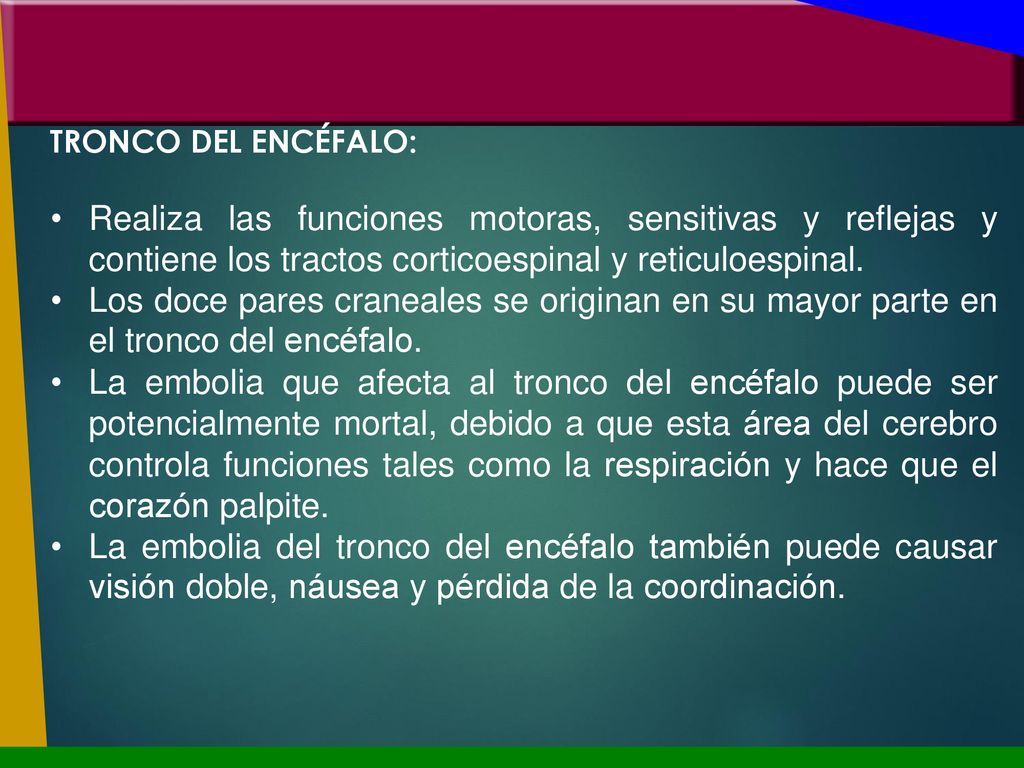 TRONCO DEL ENCÉFALO:

• Realiza las funciones motoras, sensitivas y reflejas y contiene los tractos corticoespinal y reticuloespinal.
• Los doce pares craneales se originan en su mayor parte en el tronco del encéfalo.
• La embolia que afecta al tronco del encéfalo puede ser potencialmente mortal, debido a que esta área del cerebro controla funciones tales como la respiración y hace que el corazón palpite.
• La embolia del tronco del encéfalo también puede causar visión doble, náusea y pérdida de la coordinación.